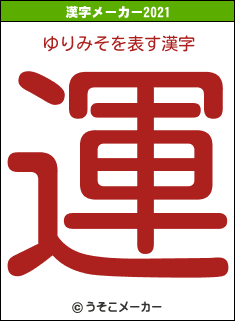 漢字メーカー2021

ゆりみそを表す漢字

運

© うそこメーカー